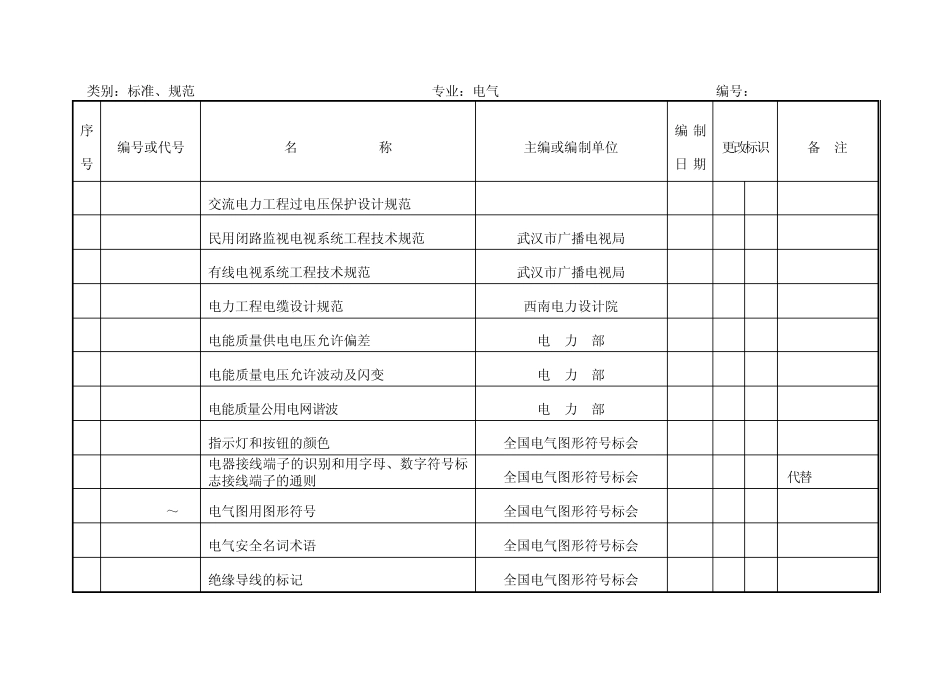 类别：标准、规范　　　　　　　　　　　专业：电气　　　　　　　　　　　编号：

| 序号 | 编号或代号 | 名　　称 | 主编或编制单位 | 编制日期 | 更改标识 | | 备　注 |
|---|---|---|---|---|---|---|---|
| | | 交流电力工程过电压保护设计规范 | | | | | |
| | | 民用闭路监视电视系统工程技术规范 | 武汉市广播电视局 | | | | |
| | | 有线电视系统工程技术规范 | 武汉市广播电视局 | | | | |
| | | 电力工程电缆设计规范 | 西南电力设计院 | | | | |
| | | 电能质量供电电压允许偏差 | 电　力　部 | | | | |
| | | 电能质量电压允许波动及闪变 | 电　力　部 | | | | |
| | | 电能质量公用电网谐波 | 电　力　部 | | | | |
| | | 指示灯和按钮的颜色 | 全国电气图形符号标会 | | | | |
| | | 电器接线端子的识别和用字母、数字符号标志接线端子的通则 | 全国电气图形符号标会 | | | | 代替 |
| | ～ | 电气图用图形符号 | 全国电气图形符号标会 | | | | |
| | | 电气安全名词术语 | 全国电气图形符号标会 | | | | |
| | | 绝缘导线的标记 | 全国电气图形符号标会 | | | | |